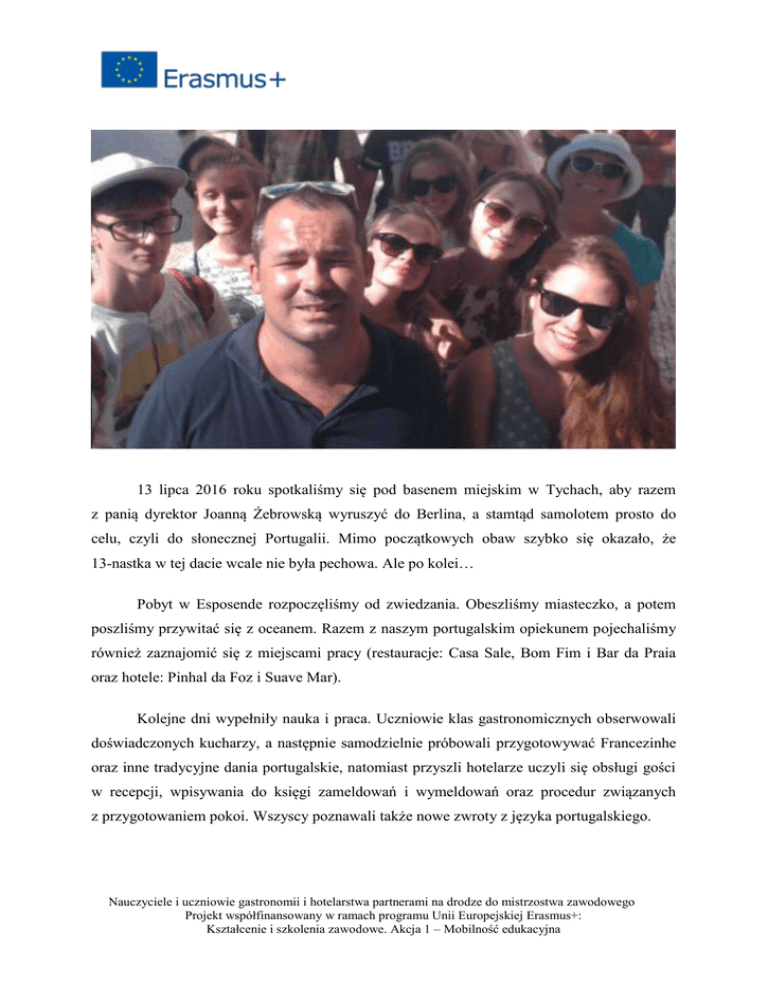 Erasmus+

13 lipca 2016 roku spotkaliśmy się pod basenem miejskim w Tychach, aby razem z panią dyrektor Joanną Żebrowską wyruszyć do Berlina, a stamtąd samolotem prosto do celu, czyli do słonecznej Portugalii. Mimo początkowych obaw szybko się okazało, że 13-nastka w tej dacie wcale nie była pechowa. Ale po kolei…

Pobyt w Esposende rozpoczęliśmy od zwiedzania. Obeszliśmy miasteczko, a potem poszliśmy przywitać się z oceanem. Razem z naszym portugalskim opiekunem pojechaliśmy również zaznajomić się z miejscami pracy (restauracje: Casa Sale, Bom Fim i Bar da Praia oraz hotele: Pinhal da Foz i Suave Mar).

Kolejne dni wypełniły nauka i praca. Uczniowie klas gastronomicznych obserwowali doświadczonych kucharzy, a następnie samodzielnie próbowali przygotowywać Francezinhe oraz inne tradycyjne dania portugalskie, natomiast przyszli hotelarze uczyli się obsługi gości w recepcji, wpisywania do księgi zameldowań i wymeldowań oraz procedur związanych z przygotowaniem pokoi. Wszyscy poznawali także nowe zwroty z języka portugalskiego.

Nauczyciele i uczniowie gastronomii i hotelarstwa partnerami na drodze do mistrzostwa zawodowego
Projekt współfinansowany w ramach programu Unii Europejskiej Erasmus+:
Kształcenie i szkolenia zawodowe. Akcja 1 – Mobilność edukacyjna